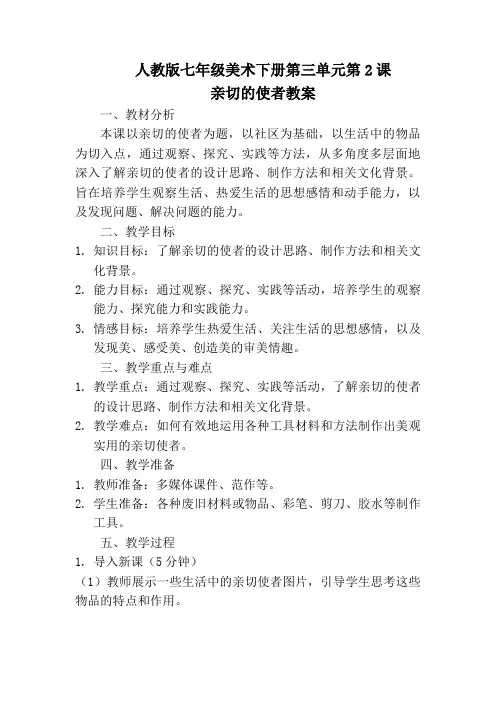 人教版七年级美术下册第三单元第2课
亲切的使者教案

一、教材分析

本课以亲切的使者为题，以社区为基础，以生活中的物品为切入点，通过观察、探究、实践等方法，从多角度多层面地深入了解亲切的使者的设计思路、制作方法和相关文化背景。旨在培养学生观察生活、热爱生活的思想感情和动手能力，以及发现问题、解决问题的能力。

二、教学目标

1. 知识目标：了解亲切的使者的设计思路、制作方法和相关文化背景。
2. 能力目标：通过观察、探究、实践等活动，培养学生的观察能力、探究能力和实践能力。
3. 情感目标：培养学生热爱生活、关注生活的思想感情，以及发现美、感受美、创造美的审美情趣。

三、教学重点与难点

1. 教学重点：通过观察、探究、实践等活动，了解亲切的使者的设计思路、制作方法和相关文化背景。
2. 教学难点：如何有效地运用各种工具材料和方法制作出美观实用的亲切使者。

四、教学准备

1. 教师准备：多媒体课件、范作等。
2. 学生准备：各种废旧材料或物品、彩笔、剪刀、胶水等制作工具。

五、教学过程

1. 导入新课（5分钟）

（1）教师展示一些生活中的亲切使者图片，引导学生思考这些物品的特点和作用。